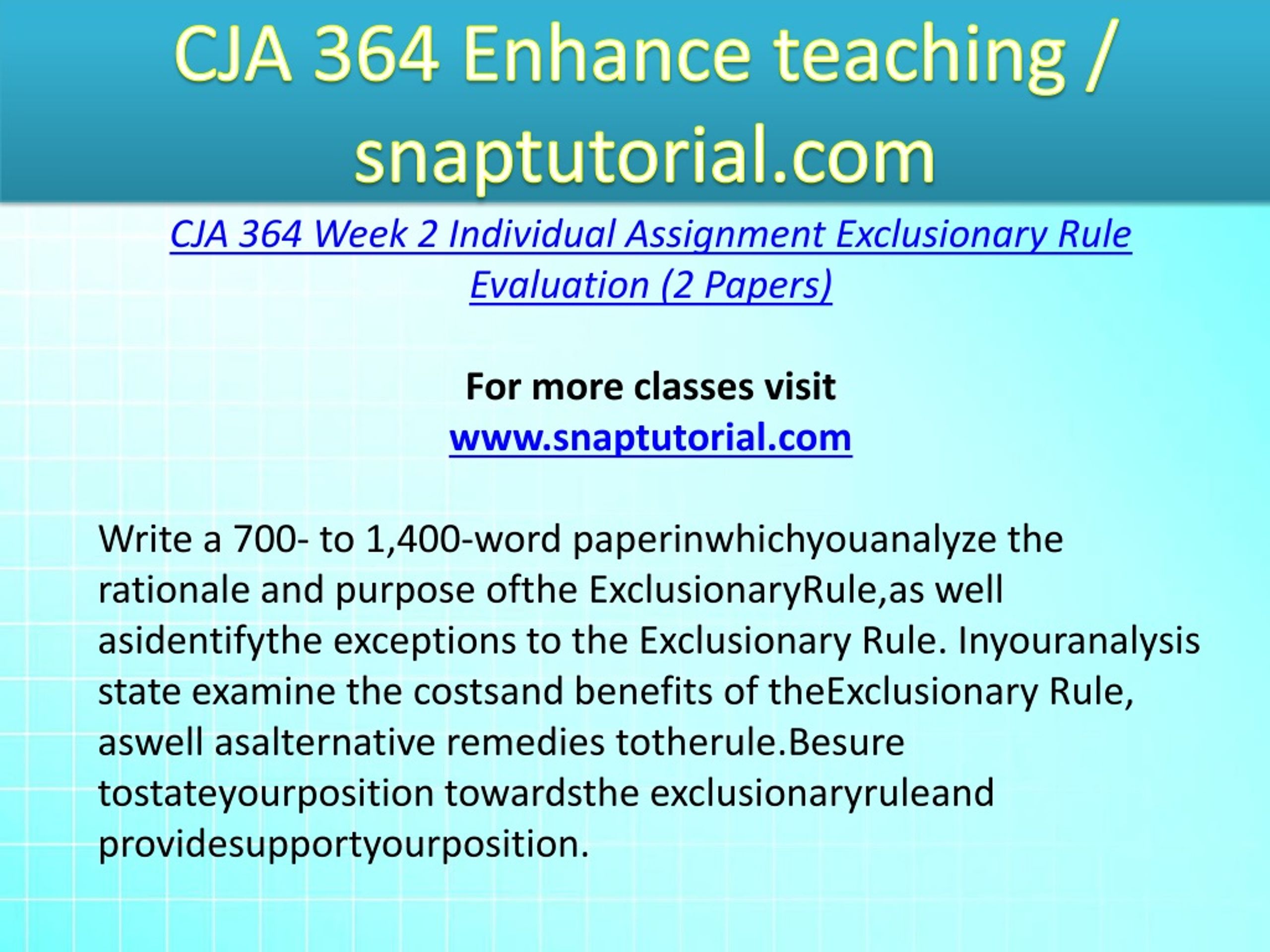 CJA 364 Enhance teaching / snaptutorial.com

CJA 364 Week 2 Individual Assignment Exclusionary Rule Evaluation (2 Papers)

For more classes visit
www.snaptutorial.com

Write a 700- to 1,400-word paperinwhichyouanalyze the rationale and purpose ofthe ExclusionaryRule,as well asidentifythe exceptions to the Exclusionary Rule. Inyouranalysis state examine the costsand benefits of theExclusionary Rule, aswell asalternative remedies totherule.Besure tostateyourposition towardsthe exclusionaryruleand providesupportyourposition.